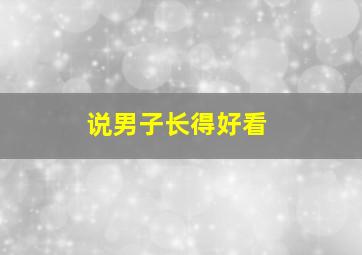 说男子长得好看